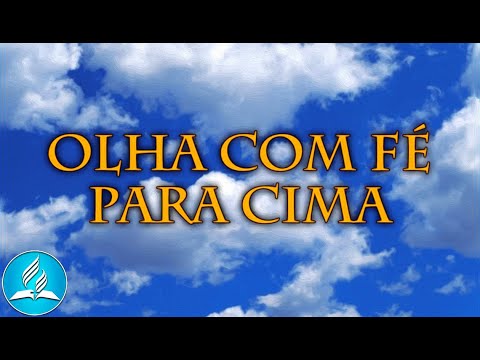 OLHA COM FÉ
PARA CIMA